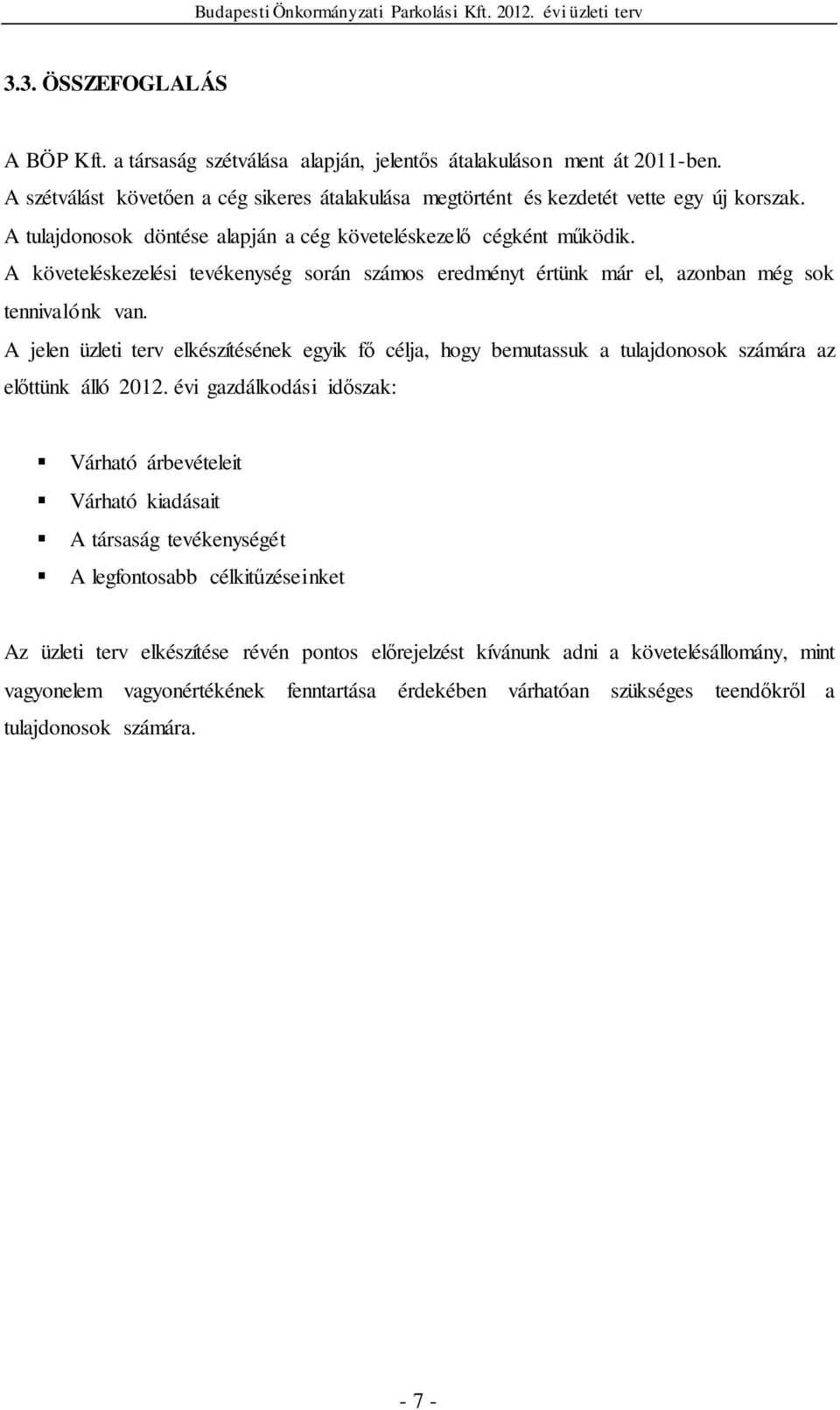 Budapesti Önkormányzati Parkolási Kft. 2012. évi üzleti terv

3.3. ÖSSZEFOGLALÁS

A BÖP Kft. a társaság szétválása alapján, jelentős átalakuláson ment át 2011-ben. A szétválást követően a cég sikeres átalakulása megtörtént és kezdetét vette egy új korszak. A tulajdonosok döntése alapján a cég követeléskezelő cégként működik. A követeléskezelési tevékenység során számos eredményt értünk már el, azonban még sok tennivalónk van.

A jelen üzleti terv elkészítésének egyik fő célja, hogy bemutassuk a tulajdonosok számára az előttünk álló 2012. évi gazdálkodási időszak:

Várható árbevételeit

Várható kiadásait

A társaság tevékenységét

A legfontosabb célkitűzéseinket

Az üzleti terv elkészítése révén pontos előrejelzést kívánunk adni a követelésállomány, mint vagyonelem vagyonértékének fenntartása érdekében várhatóan szükséges teendőkről a tulajdonosok számára.

- 7 -